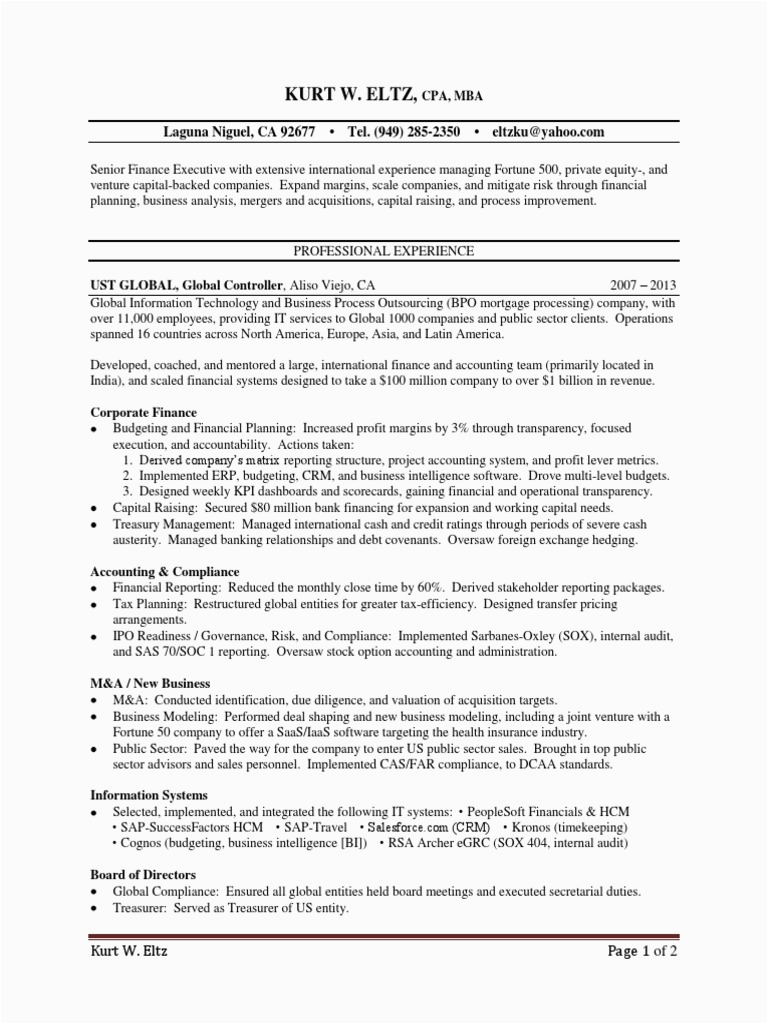 KURT W. ELTZ, CPA, MBA

Laguna Niguel, CA 92677 • Tel. (949) 285-2350 • eltzku@yahoo.com

Senior Finance Executive with extensive international experience managing Fortune 500, private equity-, and venture capital-backed companies. Expand margins, scale companies, and mitigate risk through financial planning, business analysis, mergers and acquisitions, capital raising, and process improvement.

PROFESSIONAL EXPERIENCE

UST GLOBAL, Global Controller, Aliso Viejo, CA 2007 – 2013
Global Information Technology and Business Process Outsourcing (BPO mortgage processing) company, with over 11,000 employees, providing IT services to Global 1000 companies and public sector clients. Operations spanned 16 countries across North America, Europe, Asia, and Latin America.

Developed, coached, and mentored a large, international finance and accounting team (primarily located in India), and scaled financial systems designed to take a $100 million company to over $1 billion in revenue.

Corporate Finance
• Budgeting and Financial Planning: Increased profit margins by 3% through transparency, focused execution, and accountability. Actions taken:
1. Derived company's matrix reporting structure, project accounting system, and profit lever metrics.
2. Implemented ERP, budgeting, CRM, and business intelligence software. Drove multi-level budgets.
3. Designed weekly KPI dashboards and scorecards, gaining financial and operational transparency.
• Capital Raising: Secured $80 million bank financing for expansion and working capital needs.
• Treasury Management: Managed international cash and credit ratings through periods of severe cash austerity. Managed banking relationships and debt covenants. Oversaw foreign exchange hedging.

Accounting & Compliance
• Financial Reporting: Reduced the monthly close time by 60%. Derived stakeholder reporting packages.
• Tax Planning: Restructured global entities for greater tax-efficiency. Designed transfer pricing arrangements.
• IPO Readiness / Governance, Risk, and Compliance: Implemented Sarbanes-Oxley (SOX), internal audit, and SAS 70/SOC 1 reporting. Oversaw stock option accounting and administration.

M&A / New Business
• M&A: Conducted identification, due diligence, and valuation of acquisition targets.
• Business Modeling: Performed deal shaping and new business modeling, including a joint venture with a Fortune 50 company to offer a SaaS/IaaS software targeting the health insurance industry.
• Public Sector: Paved the way for the company to enter US public sector sales. Brought in top public sector advisors and sales personnel. Implemented CAS/FAR compliance, to DCAA standards.

Information Systems
• Selected, implemented, and integrated the following IT systems: • PeopleSoft Financials & HCM • SAP-SuccessFactors HCM • SAP-Travel • Salesforce.com (CRM) • Kronos (timekeeping) • Cognos (budgeting, business intelligence [BI]) • RSA Archer eGRC (SOX 404, internal audit)

Board of Directors
• Global Compliance: Ensured all global entities held board meetings and executed secretarial duties.
• Treasurer: Served as Treasurer of US entity.

Kurt W. Eltz Page 1 of 2